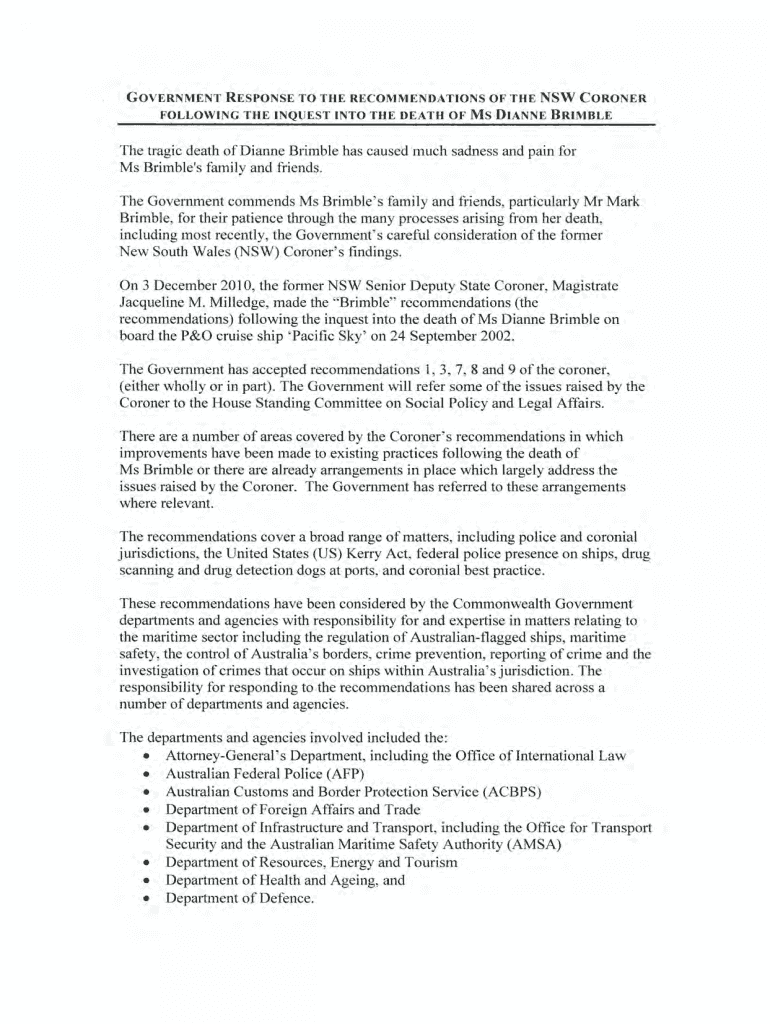 GOVERNMENT RESPONSE TO THE RECOMMENDATIONS OF THE NSW CORONER FOLLOWING THE INQUEST INTO THE DEATH OF MS DIANNE BRIMBLE

The tragic death of Dianne Brimble has caused much sadness and pain for Ms Brimble's family and friends.

The Government commends Ms Brimble's family and friends, particularly Mr Mark Brimble, for their patience through the many processes arising from her death, including most recently, the Government's careful consideration of the former New South Wales (NSW) Coroner's findings.

On 3 December 2010, the former NSW Senior Deputy State Coroner, Magistrate Jacqueline M. Milledge, made the "Brimble" recommendations (the recommendations) following the inquest into the death of Ms Dianne Brimble on board the P&O cruise ship 'Pacific Sky' on 24 September 2002.

The Government has accepted recommendations 1, 3, 7, 8 and 9 of the coroner, (either wholly or in part). The Government will refer some of the issues raised by the Coroner to the House Standing Committee on Social Policy and Legal Affairs.

There are a number of areas covered by the Coroner's recommendations in which improvements have been made to existing practices following the death of Ms Brimble or there are already arrangements in place which largely address the issues raised by the Coroner. The Government has referred to these arrangements where relevant.

The recommendations cover a broad range of matters, including police and coronial jurisdictions, the United States (US) Kerry Act, federal police presence on ships, drug scanning and drug detection dogs at ports, and coronial best practice.

These recommendations have been considered by the Commonwealth Government departments and agencies with responsibility for and expertise in matters relating to the maritime sector including the regulation of Australian-flagged ships, maritime safety, the control of Australia's borders, crime prevention, reporting of crime and the investigation of crimes that occur on ships within Australia's jurisdiction. The responsibility for responding to the recommendations has been shared across a number of departments and agencies.

The departments and agencies involved included the:
• Attorney-General's Department, including the Office of International Law
• Australian Federal Police (AFP)
• Australian Customs and Border Protection Service (ACBPS)
• Department of Foreign Affairs and Trade
• Department of Infrastructure and Transport, including the Office for Transport Security and the Australian Maritime Safety Authority (AMSA)
• Department of Resources, Energy and Tourism
• Department of Health and Ageing, and
• Department of Defence.